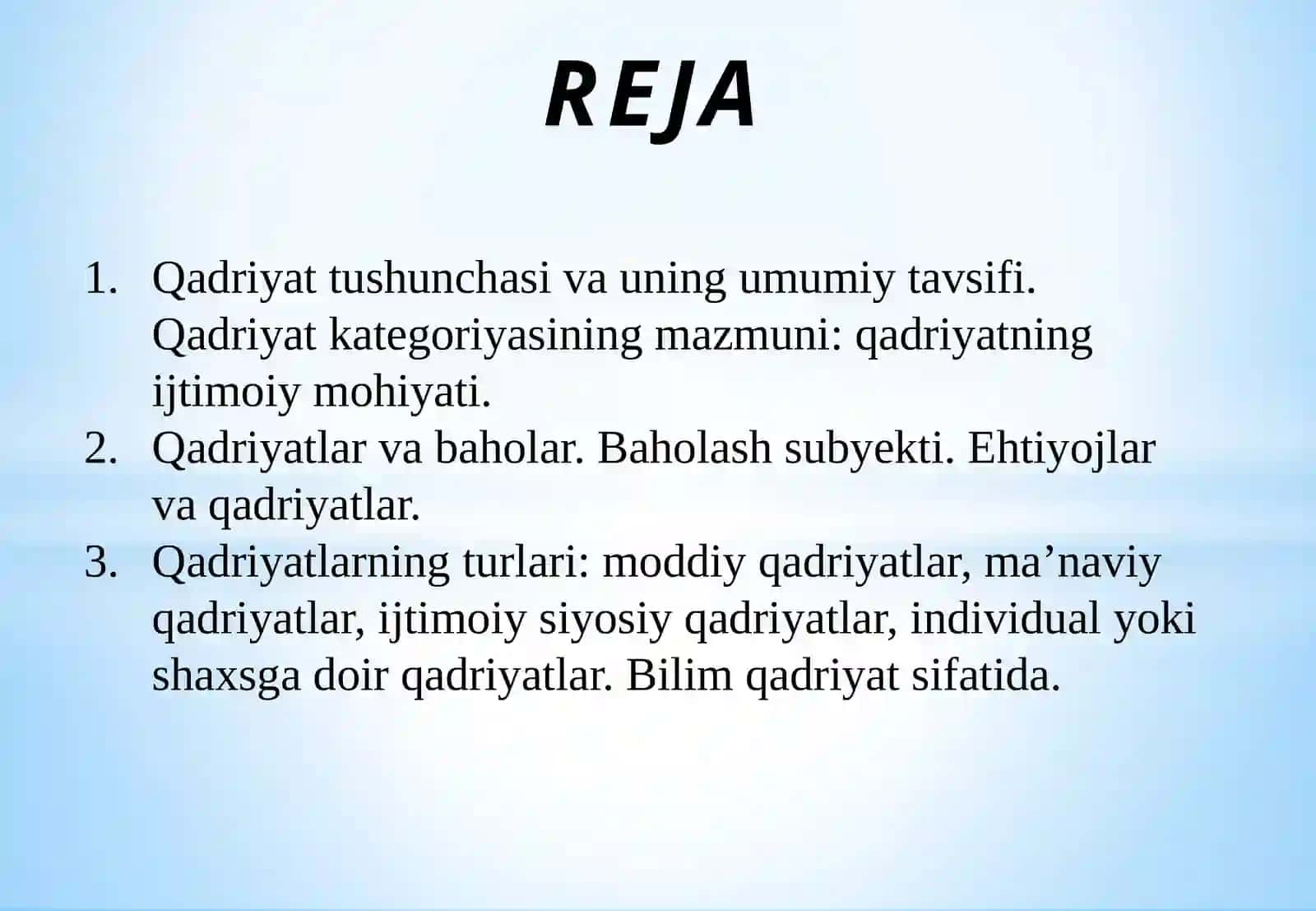 REJA

1. Qadriyat tushunchasi va uning umumiy tavsifi. Qadriyat kategoriyasining mazmuni: qadriyatning ijtimoiy mohiyati.
2. Qadriyatlar va baholar. Baholash subyekti. Ehtiyojlar va qadriyatlar.
3. Qadriyatlarning turlari: moddiy qadriyatlar, ma’naviy qadriyatlar, ijtimoiy siyosiy qadriyatlar, individual yoki shaxsga doir qadriyatlar. Bilim qadriyat sifatida.